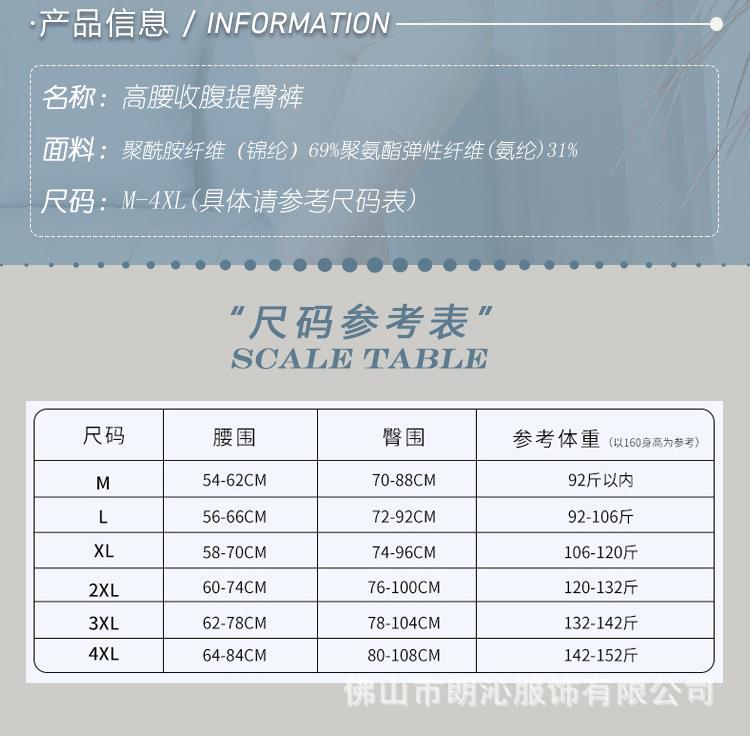 ·产品信息 / INFORMATION

名称：高腰收腹提臀裤

面料：聚酰胺纤维（锦纶）69%聚氨酯弹性纤维（氨纶）31%

尺码：M-4XL（具体请参考尺码表）

“尺码参考表”
SCALE TABLE

| 尺码 | 腰围 | 臀围 | 参考体重（以160身高为参考） |
|---|---|---|---|
| M | 54-62CM | 70-88CM | 92斤以内 |
| L | 56-66CM | 72-92CM | 92-106斤 |
| XL | 58-70CM | 74-96CM | 106-120斤 |
| 2XL | 60-74CM | 76-100CM | 120-132斤 |
| 3XL | 62-78CM | 78-104CM | 132-142斤 |
| 4XL | 64-84CM | 80-108CM | 142-152斤 |

佛山市朗沁服饰有限公司